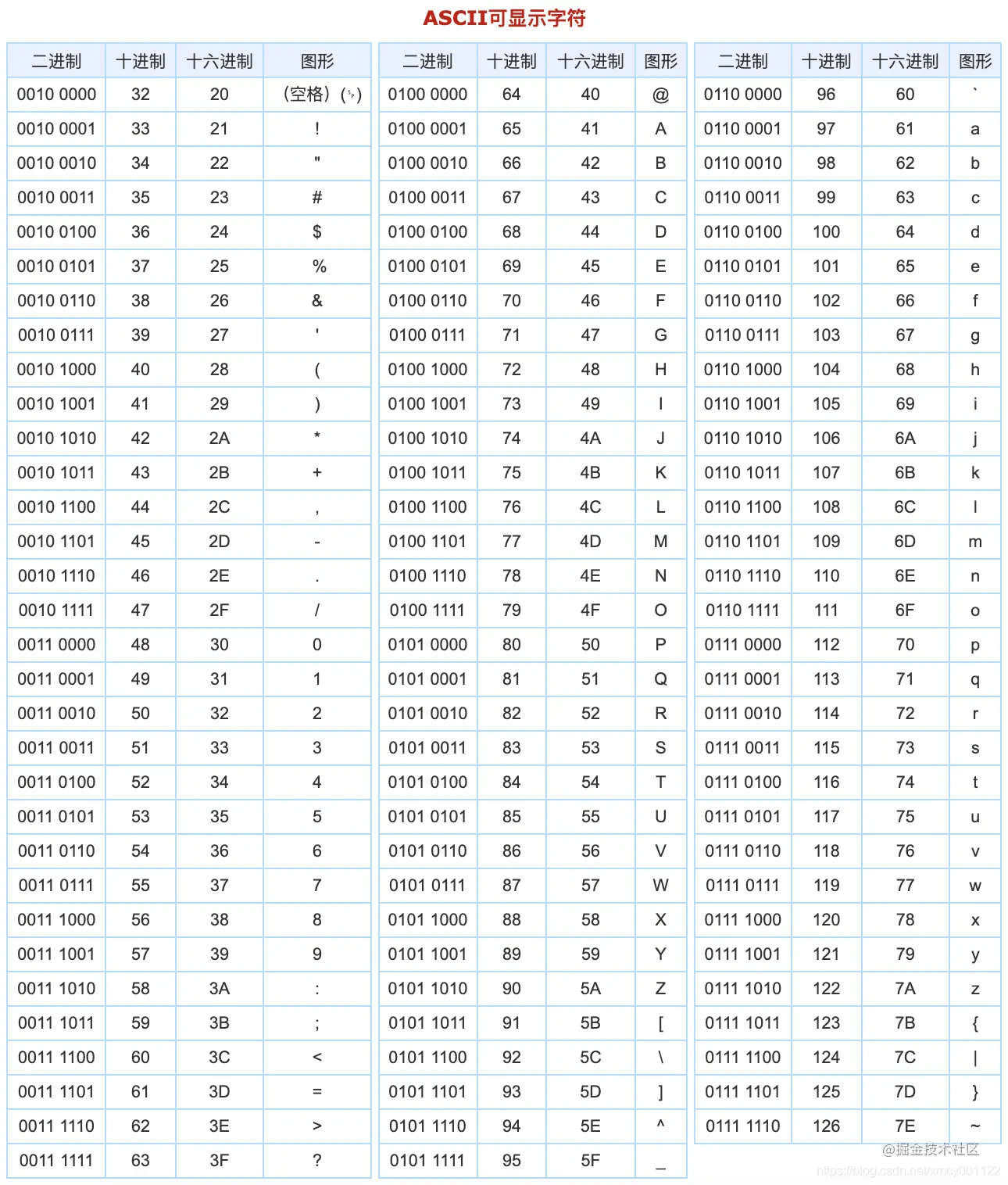 ASCII可显示字符

| 二进制 | 十进制 | 十六进制 | 图形 |
|---|---|---|---|
| 0010 0000 | 32 | 20 | （空格）(␠) |
| 0010 0001 | 33 | 21 | ! |
| 0010 0010 | 34 | 22 | " |
| 0010 0011 | 35 | 23 | # |
| 0010 0100 | 36 | 24 | $ |
| 0010 0101 | 37 | 25 | % |
| 0010 0110 | 38 | 26 | & |
| 0010 0111 | 39 | 27 | ' |
| 0010 1000 | 40 | 28 | ( |
| 0010 1001 | 41 | 29 | ) |
| 0010 1010 | 42 | 2A | * |
| 0010 1011 | 43 | 2B | + |
| 0010 1100 | 44 | 2C | , |
| 0010 1101 | 45 | 2D | - |
| 0010 1110 | 46 | 2E | . |
| 0010 1111 | 47 | 2F | / |
| 0011 0000 | 48 | 30 | 0 |
| 0011 0001 | 49 | 31 | 1 |
| 0011 0010 | 50 | 32 | 2 |
| 0011 0011 | 51 | 33 | 3 |
| 0011 0100 | 52 | 34 | 4 |
| 0011 0101 | 53 | 35 | 5 |
| 0011 0110 | 54 | 36 | 6 |
| 0011 0111 | 55 | 37 | 7 |
| 0011 1000 | 56 | 38 | 8 |
| 0011 1001 | 57 | 39 | 9 |
| 0011 1010 | 58 | 3A | : |
| 0011 1011 | 59 | 3B | ; |
| 0011 1100 | 60 | 3C | < |
| 0011 1101 | 61 | 3D | = |
| 0011 1110 | 62 | 3E | > |
| 0011 1111 | 63 | 3F | ? |

| 二进制 | 十进制 | 十六进制 | 图形 |
|---|---|---|---|
| 0100 0000 | 64 | 40 | @ |
| 0100 0001 | 65 | 41 | A |
| 0100 0010 | 66 | 42 | B |
| 0100 0011 | 67 | 43 | C |
| 0100 0100 | 68 | 44 | D |
| 0100 0101 | 69 | 45 | E |
| 0100 0110 | 70 | 46 | F |
| 0100 0111 | 71 | 47 | G |
| 0100 1000 | 72 | 48 | H |
| 0100 1001 | 73 | 49 | I |
| 0100 1010 | 74 | 4A | J |
| 0100 1011 | 75 | 4B | K |
| 0100 1100 | 76 | 4C | L |
| 0100 1101 | 77 | 4D | M |
| 0100 1110 | 78 | 4E | N |
| 0100 1111 | 79 | 4F | O |
| 0101 0000 | 80 | 50 | P |
| 0101 0001 | 81 | 51 | Q |
| 0101 0010 | 82 | 52 | R |
| 0101 0011 | 83 | 53 | S |
| 0101 0100 | 84 | 54 | T |
| 0101 0101 | 85 | 55 | U |
| 0101 0110 | 86 | 56 | V |
| 0101 0111 | 87 | 57 | W |
| 0101 1000 | 88 | 58 | X |
| 0101 1001 | 89 | 59 | Y |
| 0101 1010 | 90 | 5A | Z |
| 0101 1011 | 91 | 5B | [ |
| 0101 1100 | 92 | 5C | \ |
| 0101 1101 | 93 | 5D | ] |
| 0101 1110 | 94 | 5E | ^ |
| 0101 1111 | 95 | 5F | _ |

| 二进制 | 十进制 | 十六进制 | 图形 |
|---|---|---|---|
| 0110 0000 | 96 | 60 | ` |
| 0110 0001 | 97 | 61 | a |
| 0110 0010 | 98 | 62 | b |
| 0110 0011 | 99 | 63 | c |
| 0110 0100 | 100 | 64 | d |
| 0110 0101 | 101 | 65 | e |
| 0110 0110 | 102 | 66 | f |
| 0110 0111 | 103 | 67 | g |
| 0110 1000 | 104 | 68 | h |
| 0110 1001 | 105 | 69 | i |
| 0110 1010 | 106 | 6A | j |
| 0110 1011 | 107 | 6B | k |
| 0110 1100 | 108 | 6C | l |
| 0110 1101 | 109 | 6D | m |
| 0110 1110 | 110 | 6E | n |
| 0110 1111 | 111 | 6F | o |
| 0111 0000 | 112 | 70 | p |
| 0111 0001 | 113 | 71 | q |
| 0111 0010 | 114 | 72 | r |
| 0111 0011 | 115 | 73 | s |
| 0111 0100 | 116 | 74 | t |
| 0111 0101 | 117 | 75 | u |
| 0111 0110 | 118 | 76 | v |
| 0111 0111 | 119 | 77 | w |
| 0111 1000 | 120 | 78 | x |
| 0111 1001 | 121 | 79 | y |
| 0111 1010 | 122 | 7A | z |
| 0111 1011 | 123 | 7B | { |
| 0111 1100 | 124 | 7C | \| |
| 0111 1101 | 125 | 7D | } |
| 0111 1110 | 126 | 7E | ~ |

@掘金技术社区

https://blog.csdn.net/xmcy001122